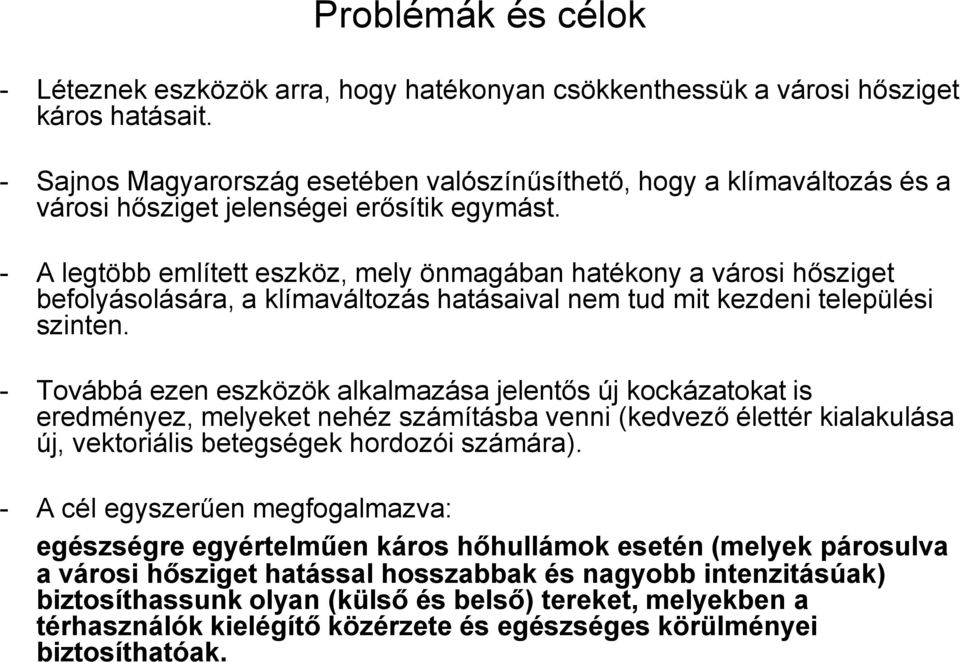 Problémák és célok

- Léteznek eszközök arra, hogy hatékonyan csökkenthessük a városi hősziget káros hatásait.

- Sajnos Magyarország esetében valószínűsíthető, hogy a klímaváltozás és a városi hősziget jelenségei erősítik egymást.

- A legtöbb említett eszköz, mely önmagában hatékony a városi hősziget befolyásolására, a klímaváltozás hatásaival nem tud mit kezdeni települési szinten.

- Továbbá ezen eszközök alkalmazása jelentős új kockázatokat is eredményez, melyeket nehéz számításba venni (kedvező élettér kialakulása új, vektoriális betegségek hordozói számára).

- A cél egyszerűen megfogalmazva:

egészségre egyértelműen káros hőhullámok esetén (melyek párosulva a városi hősziget hatással hosszabbak és nagyobb intenzitásúak) biztosíthassunk olyan (külső és belső) tereket, melyekben a térhasználók kielégítő közérzete és egészséges körülményei biztosíthatóak.